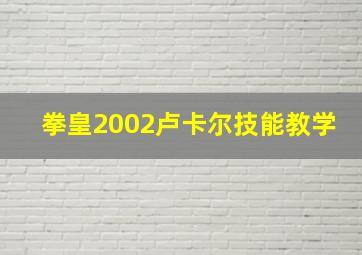 拳皇2002卢卡尔技能教学